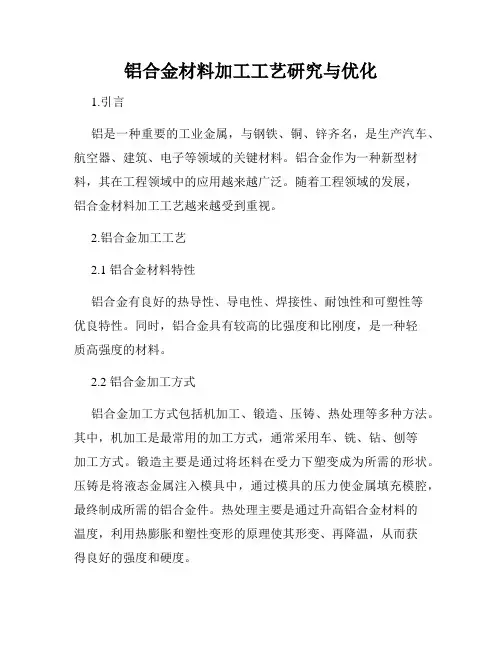 铝合金材料加工工艺研究与优化

1.引言

铝是一种重要的工业金属，与钢铁、铜、锌齐名，是生产汽车、航空器、建筑、电子等领域的关键材料。铝合金作为一种新型材料，其在工程领域中的应用越来越广泛。随着工程领域的发展，铝合金材料加工工艺越来越受到重视。

2.铝合金加工工艺

2.1 铝合金材料特性

铝合金有良好的热导性、导电性、焊接性、耐蚀性和可塑性等优良特性。同时，铝合金具有较高的比强度和比刚度，是一种轻质高强度的材料。

2.2 铝合金加工方式

铝合金加工方式包括机加工、锻造、压铸、热处理等多种方法。其中，机加工是最常用的加工方式，通常采用车、铣、钻、刨等加工方式。锻造主要是通过将坯料在受力下塑变成为所需的形状。压铸是将液态金属注入模具中，通过模具的压力使金属填充模腔，最终制成所需的铝合金件。热处理主要是通过升高铝合金材料的温度，利用热膨胀和塑性变形的原理使其形变、再降温，从而获得良好的强度和硬度。